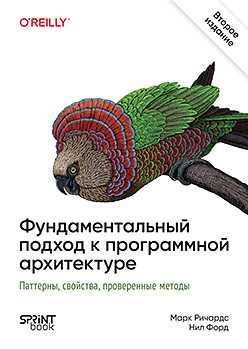 O'REILLY

Второе издание

Фундаментальный подход к программной архитектуре

Паттерны, свойства, проверенные методы

SPRINT book

Марк Ричардс
Нил Форд